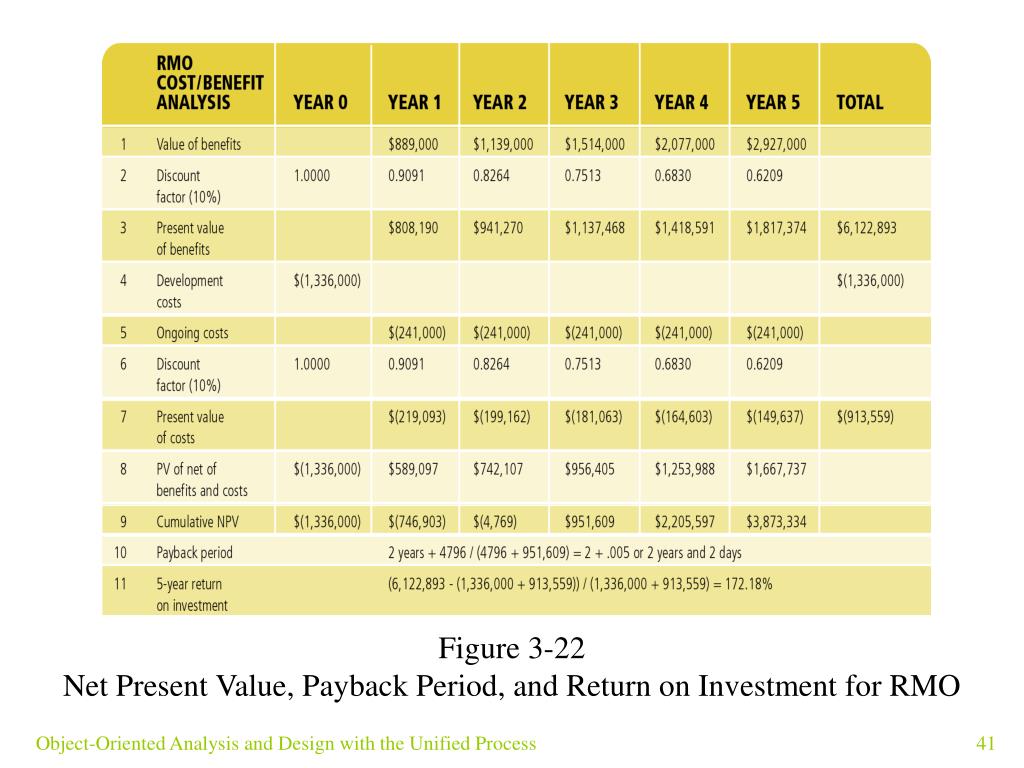 | | RMO COST/BENEFIT ANALYSIS | YEAR 0 | YEAR 1 | YEAR 2 | YEAR 3 | YEAR 4 | YEAR 5 | TOTAL |
|---|---|---|---|---|---|---|---|---|
| 1 | Value of benefits | | \$889,000 | \$1,139,000 | \$1,514,000 | \$2,077,000 | \$2,927,000 | |
| 2 | Discount factor (10%) | 1.0000 | 0.9091 | 0.8264 | 0.7513 | 0.6830 | 0.6209 | |
| 3 | Present value of benefits | | \$808,190 | \$941,270 | \$1,137,468 | \$1,418,591 | \$1,817,374 | \$6,122,893 |
| 4 | Development costs | \$(1,336,000) | | | | | | \$(1,336,000) |
| 5 | Ongoing costs | | \$(241,000) | \$(241,000) | \$(241,000) | \$(241,000) | \$(241,000) | |
| 6 | Discount factor (10%) | 1.0000 | 0.9091 | 0.8264 | 0.7513 | 0.6830 | 0.6209 | |
| 7 | Present value of costs | | \$(219,093) | \$(199,162) | \$(181,063) | \$(164,603) | \$(149,637) | \$(913,559) |
| 8 | PV of net of benefits and costs | \$(1,336,000) | \$589,097 | \$742,107 | \$956,405 | \$1,253,988 | \$1,667,737 | |
| 9 | Cumulative NPV | \$(1,336,000) | \$(746,903) | \$(4,769) | \$951,609 | \$2,205,597 | \$3,873,334 | |
| 10 | Payback period | | 2 years + 4796 / (4796 + 951,609) = 2 + .005 or 2 years and 2 days | | | | | |
| 11 | 5-year return on investment | | (6,122,893 - (1,336,000 + 913,559)) / (1,336,000 + 913,559) = 172.18% | | | | | |

Figure 3-22
Net Present Value, Payback Period, and Return on Investment for RMO

Object-Oriented Analysis and Design with the Unified Process

41